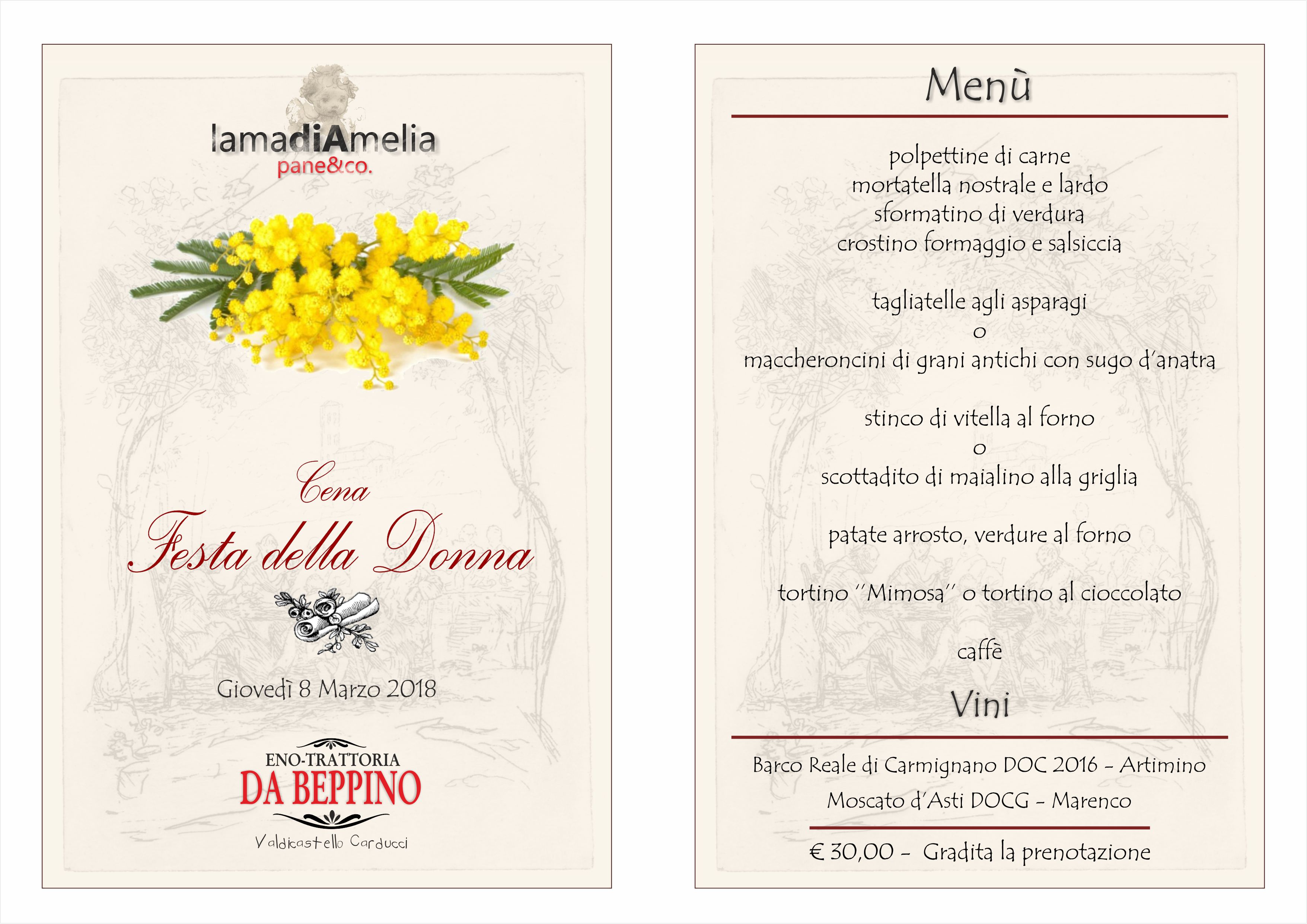 lamadiAmelia
pane&co.

Cena
Festa della Donna

Giovedì 8 Marzo 2018

ENO-TRATTORIA
DA BEPPINO
Valdicastello Carducci

Menù

polpettine di carne
mortatella nostrale e lardo
sformatino di verdura
crostino formaggio e salsiccia

tagliatelle agli asparagi
o
maccheroncini di grani antichi con sugo d'anatra

stinco di vitella al forno
o
scottadito di maialino alla griglia

patate arrosto, verdure al forno

tortino "Mimosa" o tortino al cioccolato

caffè

Vini

Barco Reale di Carmignano DOC 2016 - Artimino
Moscato d'Asti DOCG - Marenco

€ 30,00 - Gradita la prenotazione